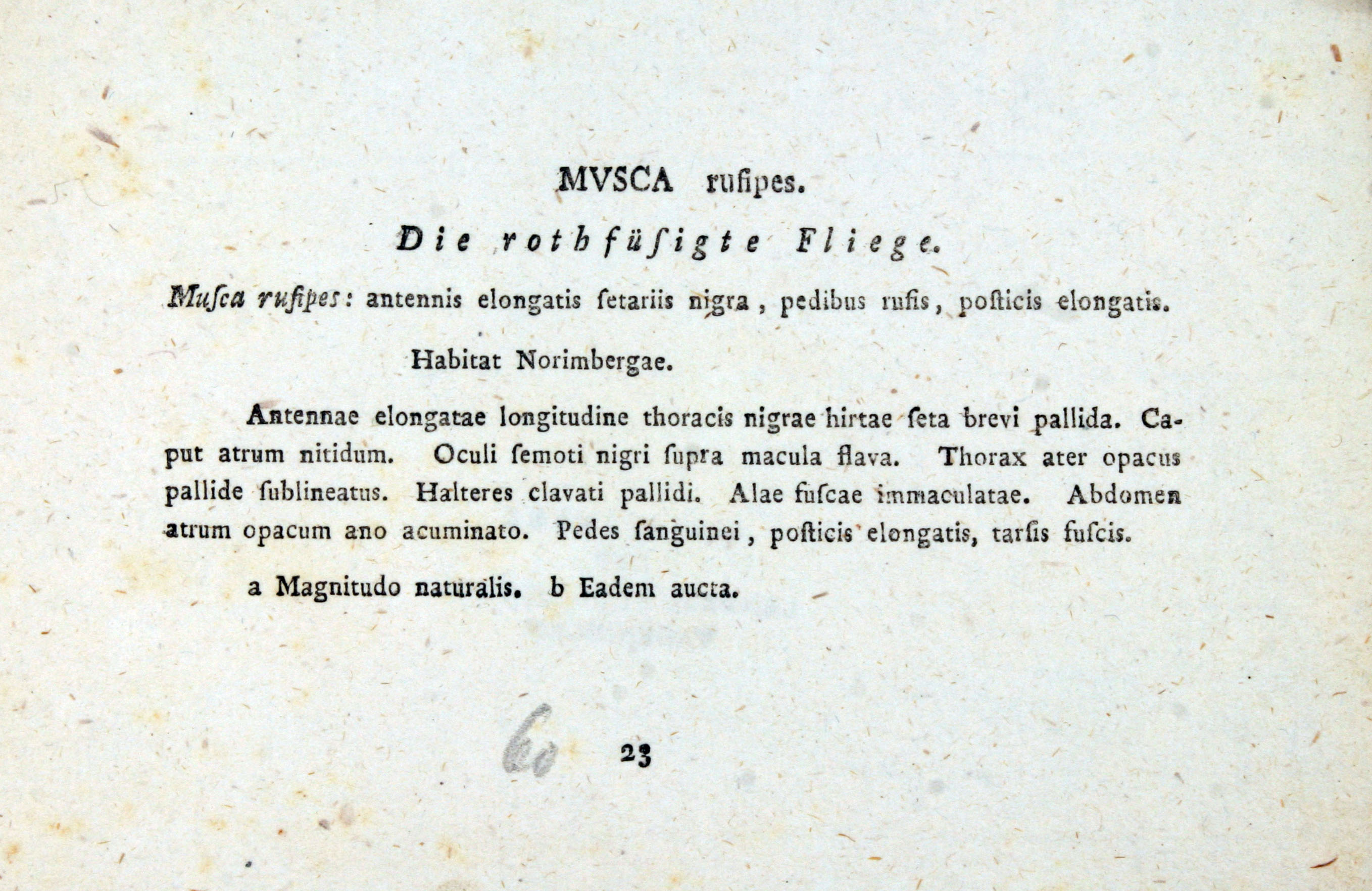 MVSCA rufipes.

Die rothfüſigte Fliege.

Muſca rufipes: antennis elongatis ſetariis nigra, pedibus rufis, poſticis elongatis.

Habitat Norimbergae.

Antennae elongatae longitudine thoracis nigrae hirtae ſeta brevi pallida. Caput atrum nitidum. Oculi ſemoti nigri ſupra macula flava. Thorax ater opacus pallide ſublineatus. Halteres clavati pallidi. Alae fuſcae immaculatae. Abdomen atrum opacum ano acuminato. Pedes ſanguinei, poſticis elongatis, tarſis fuſcis.

a Magnitudo naturalis. b Eadem aucta.

60

23